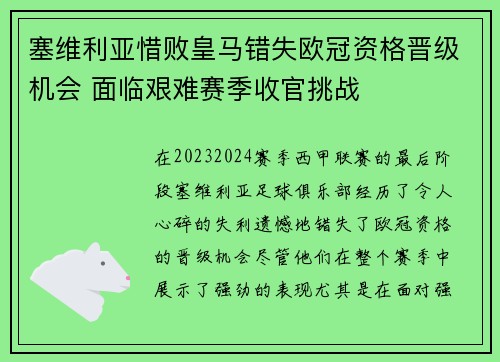 塞维利亚惜败皇马错失欧冠资格晋级机会 面临艰难赛季收官挑战

在20232024赛季西甲联赛的最后阶段塞维利亚足球俱乐部经历了令人心碎的失利遗憾地错失了欧冠资格的晋级机会尽管他们在整个赛季中展示了强劲的表现尤其是在面对强